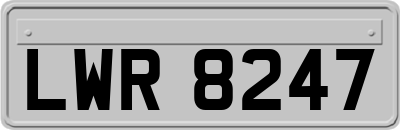 LWR 8247